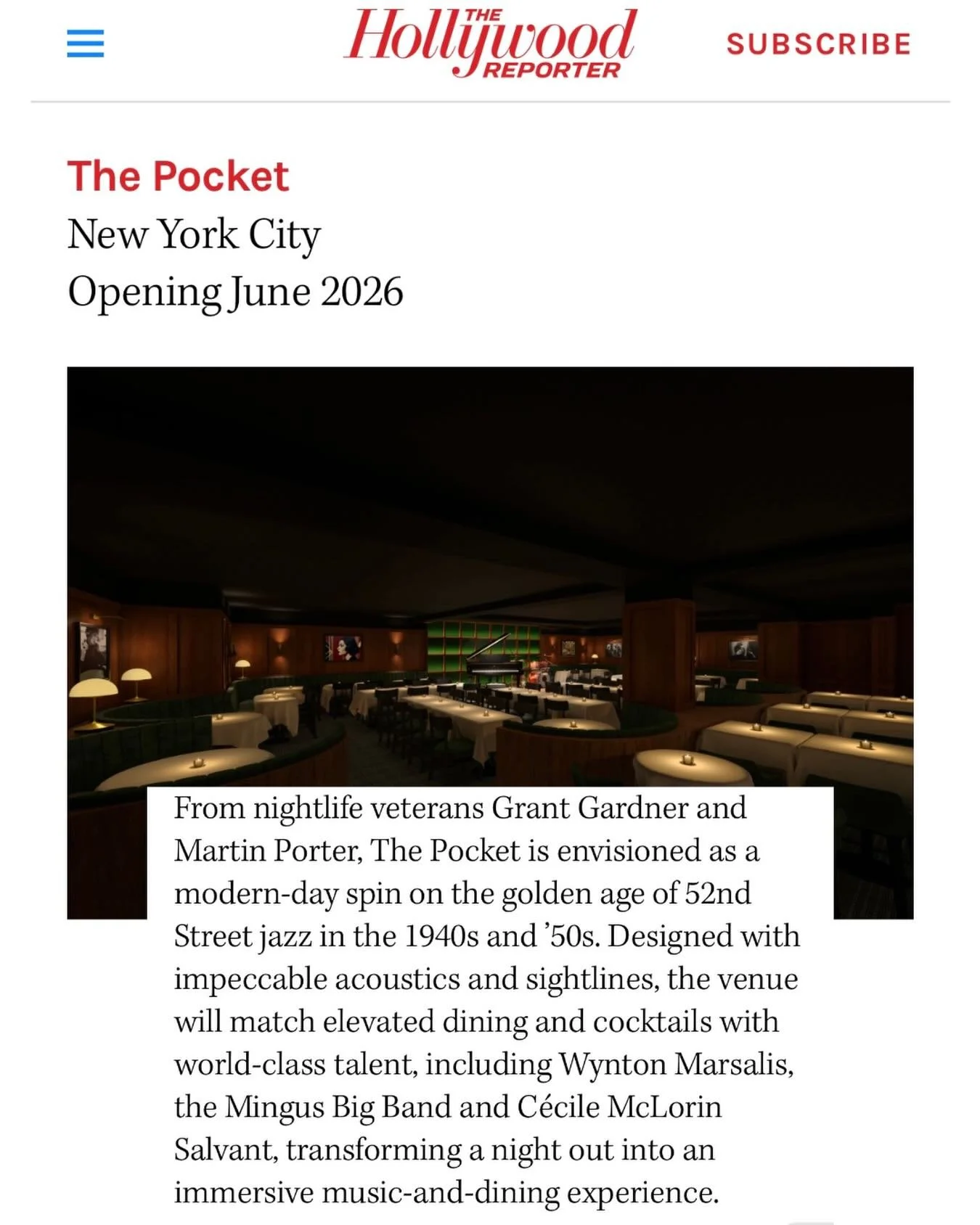 THE Hollywood REPORTER

SUBSCRIBE

The Pocket
New York City
Opening June 2026

From nightlife veterans Grant Gardner and Martin Porter, The Pocket is envisioned as a modern-day spin on the golden age of 52nd Street jazz in the 1940s and '50s. Designed with impeccable acoustics and sightlines, the venue will match elevated dining and cocktails with world-class talent, including Wynton Marsalis, the Mingus Big Band and Cécile McLorin Salvant, transforming a night out into an immersive music-and-dining experience.